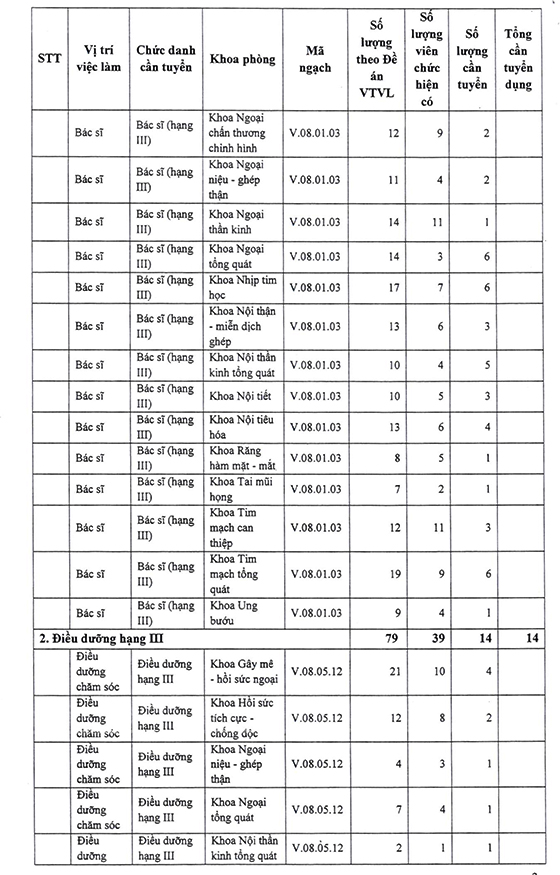 | STT | Vị trí việc làm | Chức danh cần tuyển | Khoa phòng | Mã ngạch | Số lượng theo Đề án VTVL | Số lượng viên chức hiện có | Số lượng cần tuyển | Tổng cần tuyển dụng |
|---|---|---|---|---|---|---|---|---|
| | Bác sĩ | Bác sĩ (hạng III) | Khoa Ngoại chấn thương chỉnh hình | V.08.01.03 | 12 | 9 | 2 | |
| | Bác sĩ | Bác sĩ (hạng III) | Khoa Ngoại niệu - ghép thận | V.08.01.03 | 11 | 4 | 2 | |
| | Bác sĩ | Bác sĩ (hạng III) | Khoa Ngoại thần kinh | V.08.01.03 | 14 | 11 | 1 | |
| | Bác sĩ | Bác sĩ (hạng III) | Khoa Ngoại tổng quát | V.08.01.03 | 14 | 3 | 6 | |
| | Bác sĩ | Bác sĩ (hạng III) | Khoa Nhịp tim học | V.08.01.03 | 17 | 7 | 6 | |
| | Bác sĩ | Bác sĩ (hạng III) | Khoa Nội thận - miễn dịch ghép | V.08.01.03 | 13 | 6 | 3 | |
| | Bác sĩ | Bác sĩ (hạng III) | Khoa Nội thần kinh tổng quát | V.08.01.03 | 10 | 4 | 5 | |
| | Bác sĩ | Bác sĩ (hạng III) | Khoa Nội tiết | V.08.01.03 | 10 | 5 | 3 | |
| | Bác sĩ | Bác sĩ (hạng III) | Khoa Nội tiêu hóa | V.08.01.03 | 13 | 6 | 4 | |
| | Bác sĩ | Bác sĩ (hạng III) | Khoa Răng hàm mặt - mắt | V.08.01.03 | 8 | 5 | 1 | |
| | Bác sĩ | Bác sĩ (hạng III) | Khoa Tai mũi họng | V.08.01.03 | 7 | 2 | 1 | |
| | Bác sĩ | Bác sĩ (hạng III) | Khoa Tim mạch can thiệp | V.08.01.03 | 12 | 11 | 3 | |
| | Bác sĩ | Bác sĩ (hạng III) | Khoa Tim mạch tổng quát | V.08.01.03 | 19 | 9 | 6 | |
| | Bác sĩ | Bác sĩ (hạng III) | Khoa Ung bướu | V.08.01.03 | 9 | 4 | 1 | |
| 2. Điều dưỡng hạng III | | | | | 79 | 39 | 14 | 14 |
| | Điều dưỡng chăm sóc | Điều dưỡng hạng III | Khoa Gây mê - hồi sức ngoại | V.08.05.12 | 21 | 10 | 4 | |
| | Điều dưỡng chăm sóc | Điều dưỡng hạng III | Khoa Hồi sức tích cực - chống độc | V.08.05.12 | 12 | 8 | 2 | |
| | Điều dưỡng chăm sóc | Điều dưỡng hạng III | Khoa Ngoại niệu - ghép thận | V.08.05.12 | 4 | 3 | 1 | |
| | Điều dưỡng chăm sóc | Điều dưỡng hạng III | Khoa Ngoại tổng quát | V.08.05.12 | 7 | 4 | 1 | |
| | Điều dưỡng | Điều dưỡng hạng III | Khoa Nội thần kinh tổng quát | V.08.05.12 | 2 | 1 | 1 | |